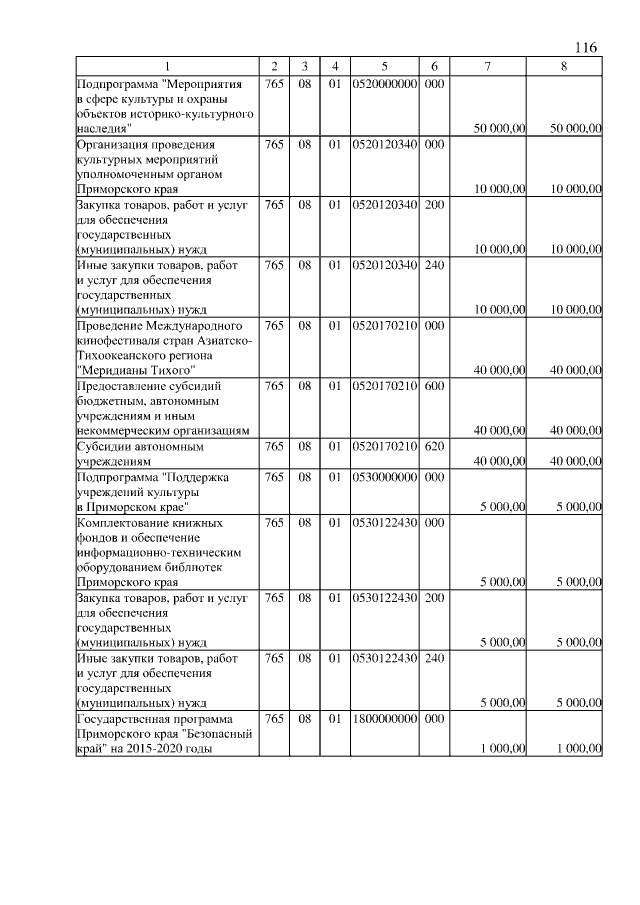 116

| 1 | 2 | 3 | 4 | 5 | 6 | 7 | 8 |
|---|---|---|---|---|---|---|---|
| Подпрограмма "Мероприятия в сфере культуры и охраны объектов историко-культурного наследия" | 765 | 08 | 01 | 0520000000 | 000 | 50 000,00 | 50 000,00 |
| Организация проведения культурных мероприятий уполномоченным органом Приморского края | 765 | 08 | 01 | 0520120340 | 000 | 10 000,00 | 10 000,00 |
| Закупка товаров, работ и услуг для обеспечения государственных (муниципальных) нужд | 765 | 08 | 01 | 0520120340 | 200 | 10 000,00 | 10 000,00 |
| Иные закупки товаров, работ и услуг для обеспечения государственных (муниципальных) нужд | 765 | 08 | 01 | 0520120340 | 240 | 10 000,00 | 10 000,00 |
| Проведение Международного кинофестиваля стран Азиатско-Тихоокеанского региона "Меридианы Тихого" | 765 | 08 | 01 | 0520170210 | 000 | 40 000,00 | 40 000,00 |
| Предоставление субсидий бюджетным, автономным учреждениям и иным некоммерческим организациям | 765 | 08 | 01 | 0520170210 | 600 | 40 000,00 | 40 000,00 |
| Субсидии автономным учреждениям | 765 | 08 | 01 | 0520170210 | 620 | 40 000,00 | 40 000,00 |
| Подпрограмма "Поддержка учреждений культуры в Приморском крае" | 765 | 08 | 01 | 0530000000 | 000 | 5 000,00 | 5 000,00 |
| Комплектование книжных фондов и обеспечение информационно-техническим оборудованием библиотек Приморского края | 765 | 08 | 01 | 0530122430 | 000 | 5 000,00 | 5 000,00 |
| Закупка товаров, работ и услуг для обеспечения государственных (муниципальных) нужд | 765 | 08 | 01 | 0530122430 | 200 | 5 000,00 | 5 000,00 |
| Иные закупки товаров, работ и услуг для обеспечения государственных (муниципальных) нужд | 765 | 08 | 01 | 0530122430 | 240 | 5 000,00 | 5 000,00 |
| Государственная программа Приморского края "Безопасный край" на 2015-2020 годы | 765 | 08 | 01 | 1800000000 | 000 | 1 000,00 | 1 000,00 |